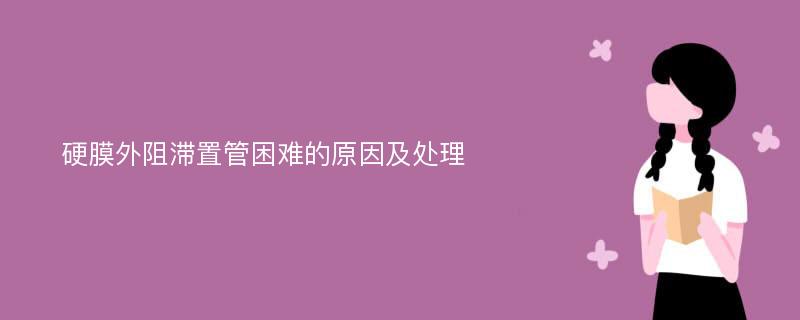 硬膜外阻滞置管困难的原因及处理